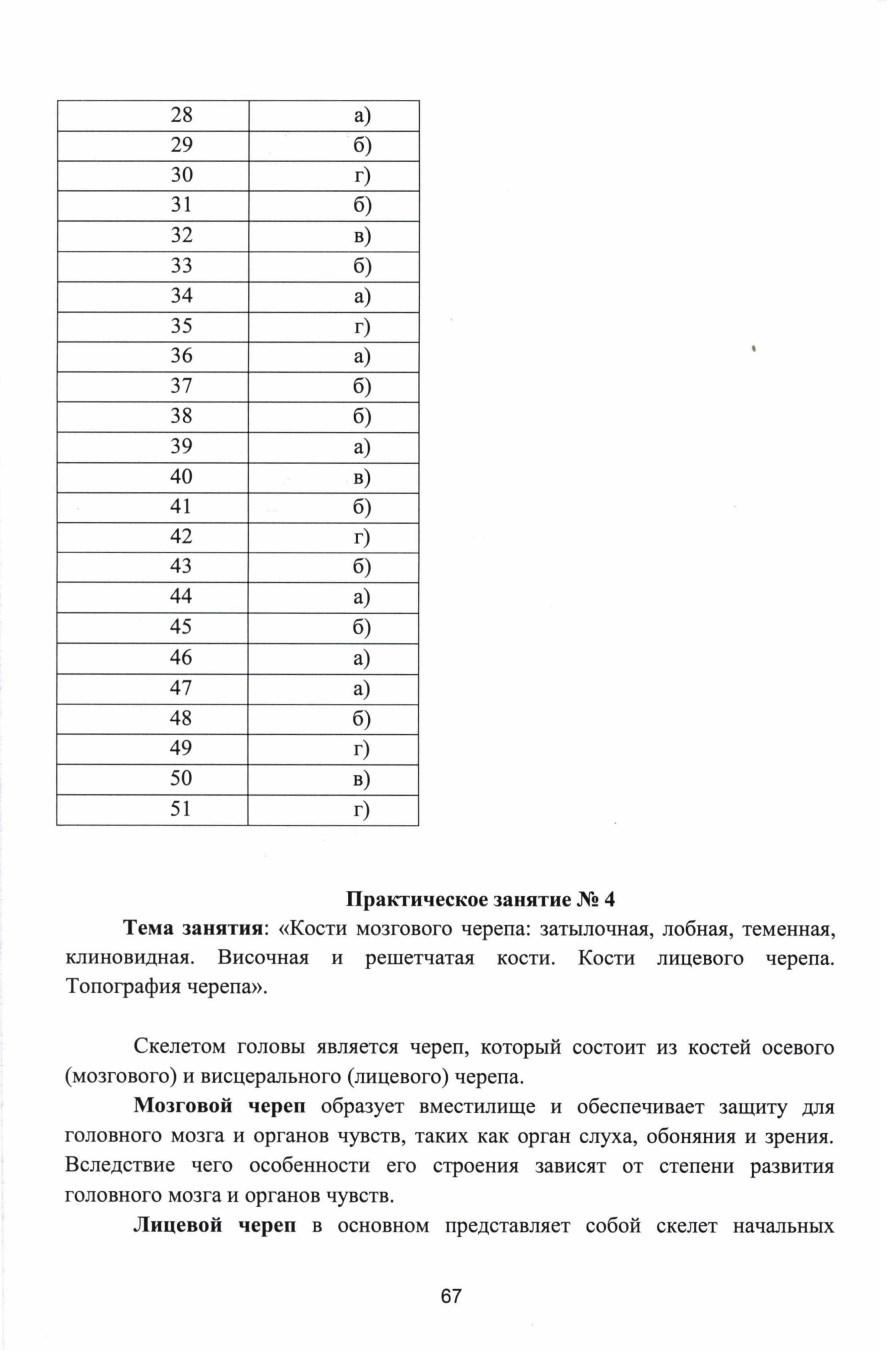 | 28 | а) |
|---|---|
| 29 | б) |
| 30 | г) |
| 31 | б) |
| 32 | в) |
| 33 | б) |
| 34 | а) |
| 35 | г) |
| 36 | а) |
| 37 | б) |
| 38 | б) |
| 39 | а) |
| 40 | в) |
| 41 | б) |
| 42 | г) |
| 43 | б) |
| 44 | а) |
| 45 | б) |
| 46 | а) |
| 47 | а) |
| 48 | б) |
| 49 | г) |
| 50 | в) |
| 51 | г) |

Практическое занятие № 4

Тема занятия: «Кости мозгового черепа: затылочная, лобная, теменная, клиновидная. Височная и решетчатая кости. Кости лицевого черепа. Топография черепа».

Скелетом головы является череп, который состоит из костей осевого (мозгового) и висцерального (лицевого) черепа.

Мозговой череп образует вместилище и обеспечивает защиту для головного мозга и органов чувств, таких как орган слуха, обоняния и зрения. Вследствие чего особенности его строения зависят от степени развития головного мозга и органов чувств.

Лицевой череп в основном представляет собой скелет начальных

67